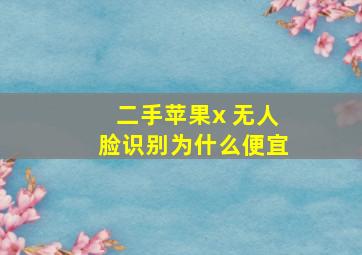 二手苹果x 无人脸识别为什么便宜